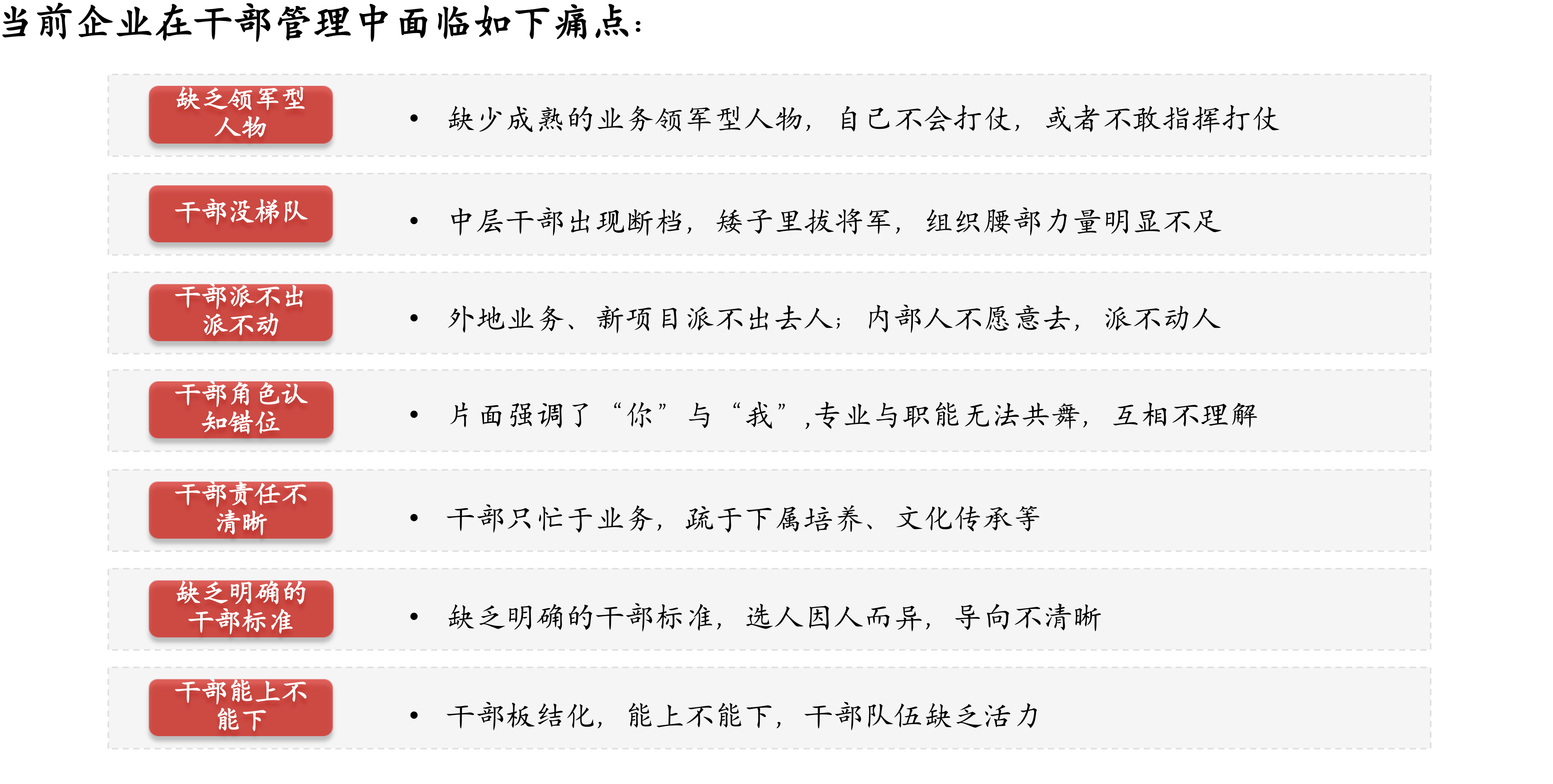 当前企业在干部管理中面临如下痛点：

缺乏领军型人物

• 缺少成熟的业务领军型人物，自己不会打仗，或者不敢指挥打仗

干部没梯队

• 中层干部出现断档，矮子里拔将军，组织腰部力量明显不足

干部派不出派不动

• 外地业务、新项目派不出去人；内部人不愿意去，派不动人

干部角色认知错位

• 片面强调了“你”与“我”,专业与职能无法共舞，互相不理解

干部责任不清晰

• 干部只忙于业务，疏于下属培养、文化传承等

缺乏明确的干部标准

• 缺乏明确的干部标准，选人因人而异，导向不清晰

干部能上不能下

• 干部板结化，能上不能下，干部队伍缺乏活力